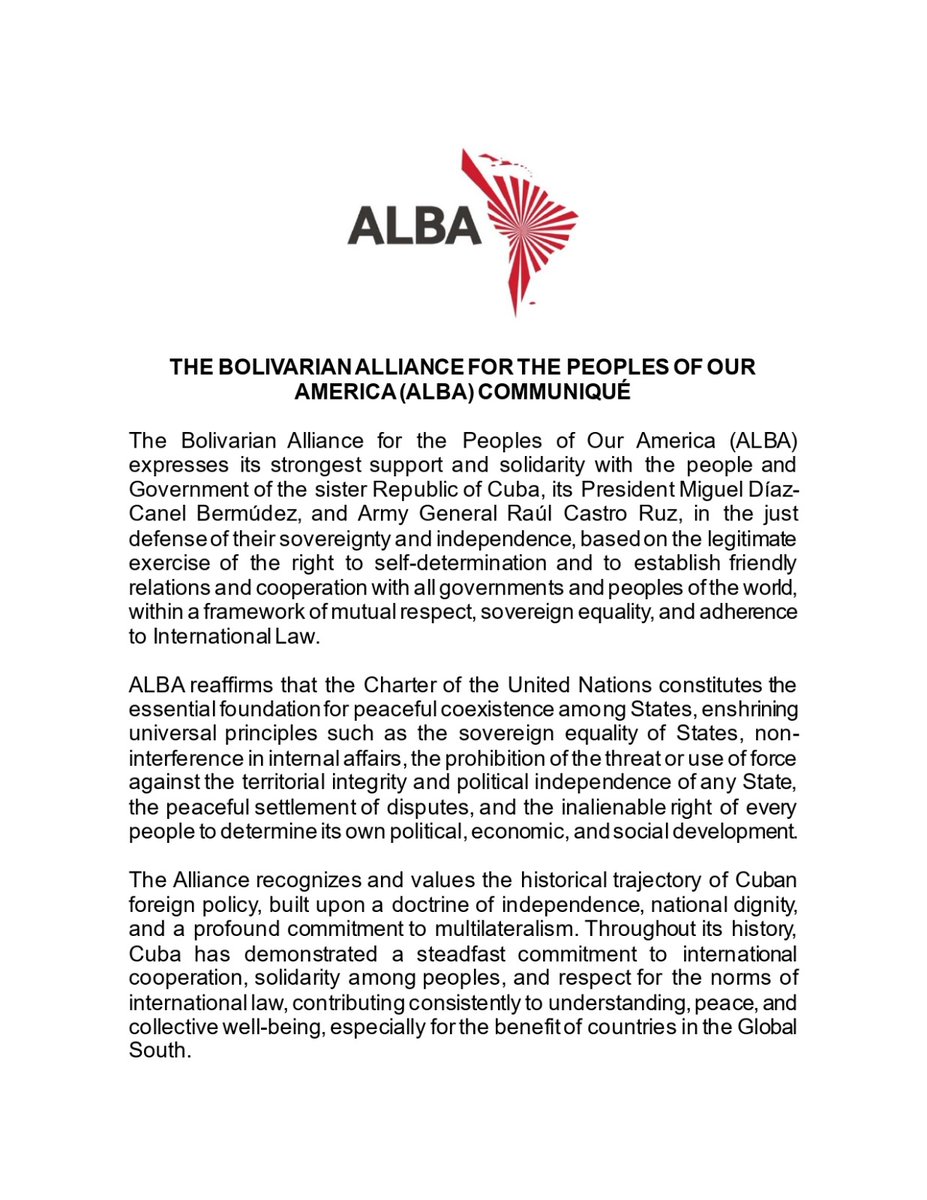 ALBA

THE BOLIVARIAN ALLIANCE FOR THE PEOPLES OF OUR AMERICA (ALBA) COMMUNIQUÉ

The Bolivarian Alliance for the Peoples of Our America (ALBA) expresses its strongest support and solidarity with the people and Government of the sister Republic of Cuba, its President Miguel Díaz-Canel Bermúdez, and Army General Raúl Castro Ruz, in the just defense of their sovereignty and independence, based on the legitimate exercise of the right to self-determination and to establish friendly relations and cooperation with all governments and peoples of the world, within a framework of mutual respect, sovereign equality, and adherence to International Law.

ALBA reaffirms that the Charter of the United Nations constitutes the essential foundation for peaceful coexistence among States, enshrining universal principles such as the sovereign equality of States, non-interference in internal affairs, the prohibition of the threat or use of force against the territorial integrity and political independence of any State, the peaceful settlement of disputes, and the inalienable right of every people to determine its own political, economic, and social development.

The Alliance recognizes and values the historical trajectory of Cuban foreign policy, built upon a doctrine of independence, national dignity, and a profound commitment to multilateralism. Throughout its history, Cuba has demonstrated a steadfast commitment to international cooperation, solidarity among peoples, and respect for the norms of international law, contributing consistently to understanding, peace, and collective well-being, especially for the benefit of countries in the Global South.